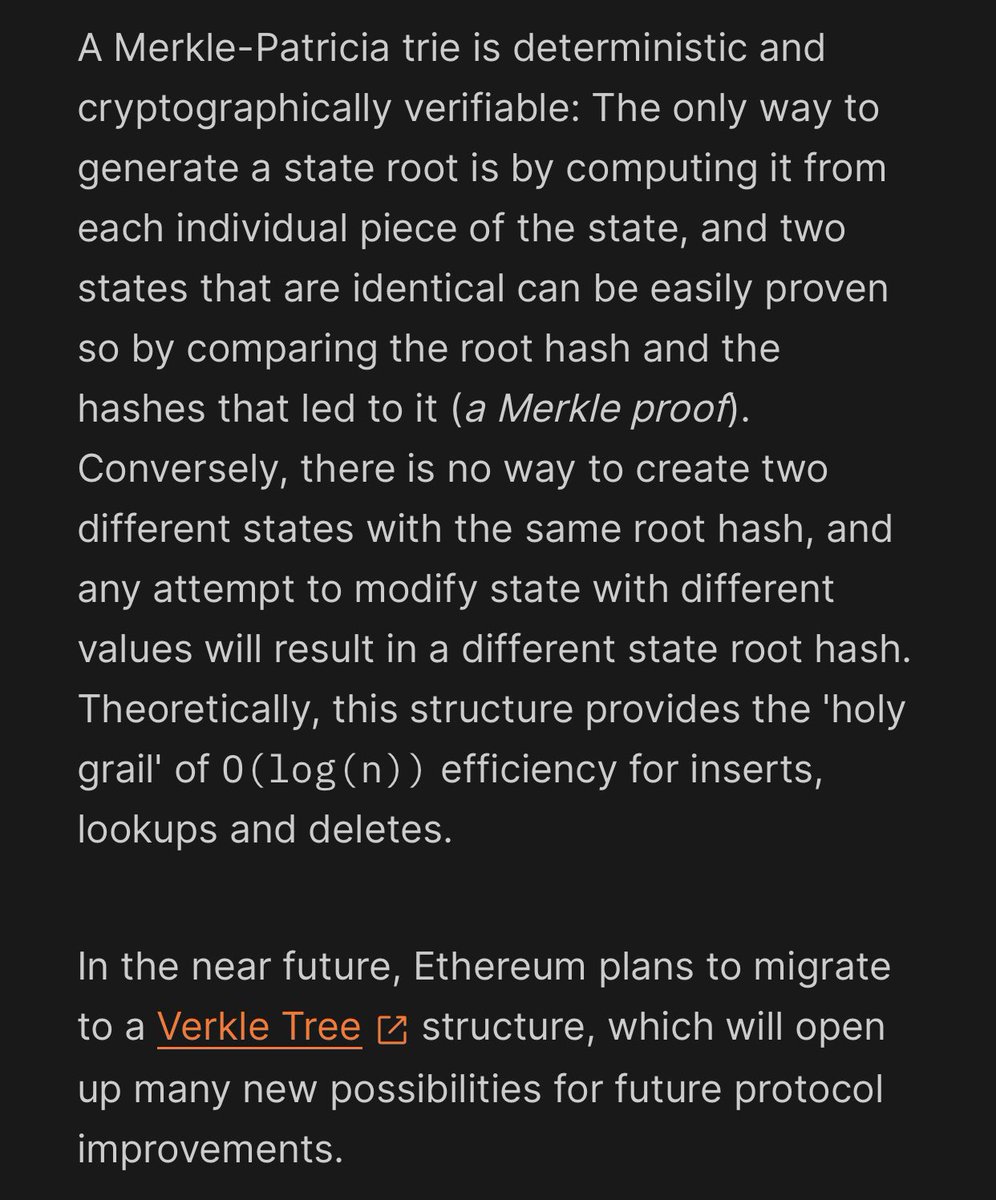 A Merkle-Patricia trie is deterministic and cryptographically verifiable: The only way to generate a state root is by computing it from each individual piece of the state, and two states that are identical can be easily proven so by comparing the root hash and the hashes that led to it (a Merkle proof). Conversely, there is no way to create two different states with the same root hash, and any attempt to modify state with different values will result in a different state root hash. Theoretically, this structure provides the 'holy grail' of O(log(n)) efficiency for inserts, lookups and deletes.

In the near future, Ethereum plans to migrate to a Verkle Tree structure, which will open up many new possibilities for future protocol improvements.